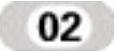 02